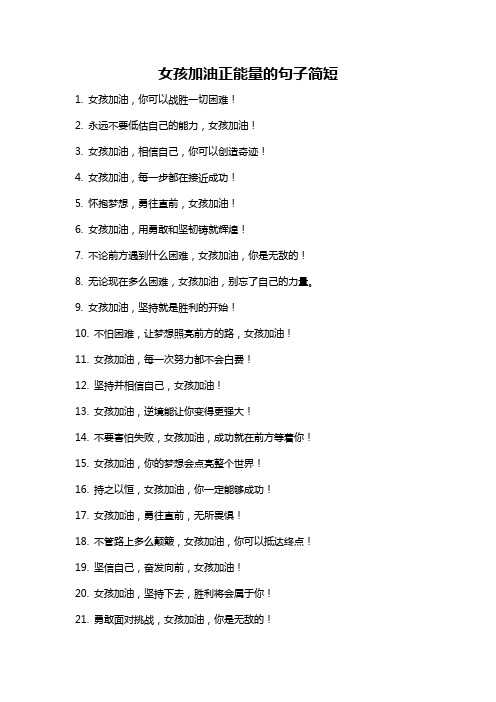 女孩加油正能量的句子简短

1. 女孩加油，你可以战胜一切困难！

2. 永远不要低估自己的能力，女孩加油！

3. 女孩加油，相信自己，你可以创造奇迹！

4. 女孩加油，每一步都在接近成功！

5. 怀抱梦想，勇往直前，女孩加油！

6. 女孩加油，用勇敢和坚韧铸就辉煌！

7. 不论前方遇到什么困难，女孩加油，你是无敌的！

8. 无论现在多么困难，女孩加油，别忘了自己的力量。

9. 女孩加油，坚持就是胜利的开始！

10. 不怕困难，让梦想照亮前方的路，女孩加油！

11. 女孩加油，每一次努力都不会白费！

12. 坚持并相信自己，女孩加油！

13. 女孩加油，逆境能让你变得更强大！

14. 不要害怕失败，女孩加油，成功就在前方等着你！

15. 女孩加油，你的梦想会点亮整个世界！

16. 持之以恒，女孩加油，你一定能够成功！

17. 女孩加油，勇往直前，无所畏惧！

18. 不管路上多么颠簸，女孩加油，你可以抵达终点！

19. 坚信自己，奋发向前，女孩加油！

20. 女孩加油，坚持下去，胜利将会属于你！

21. 勇敢面对挑战，女孩加油，你是无敌的！